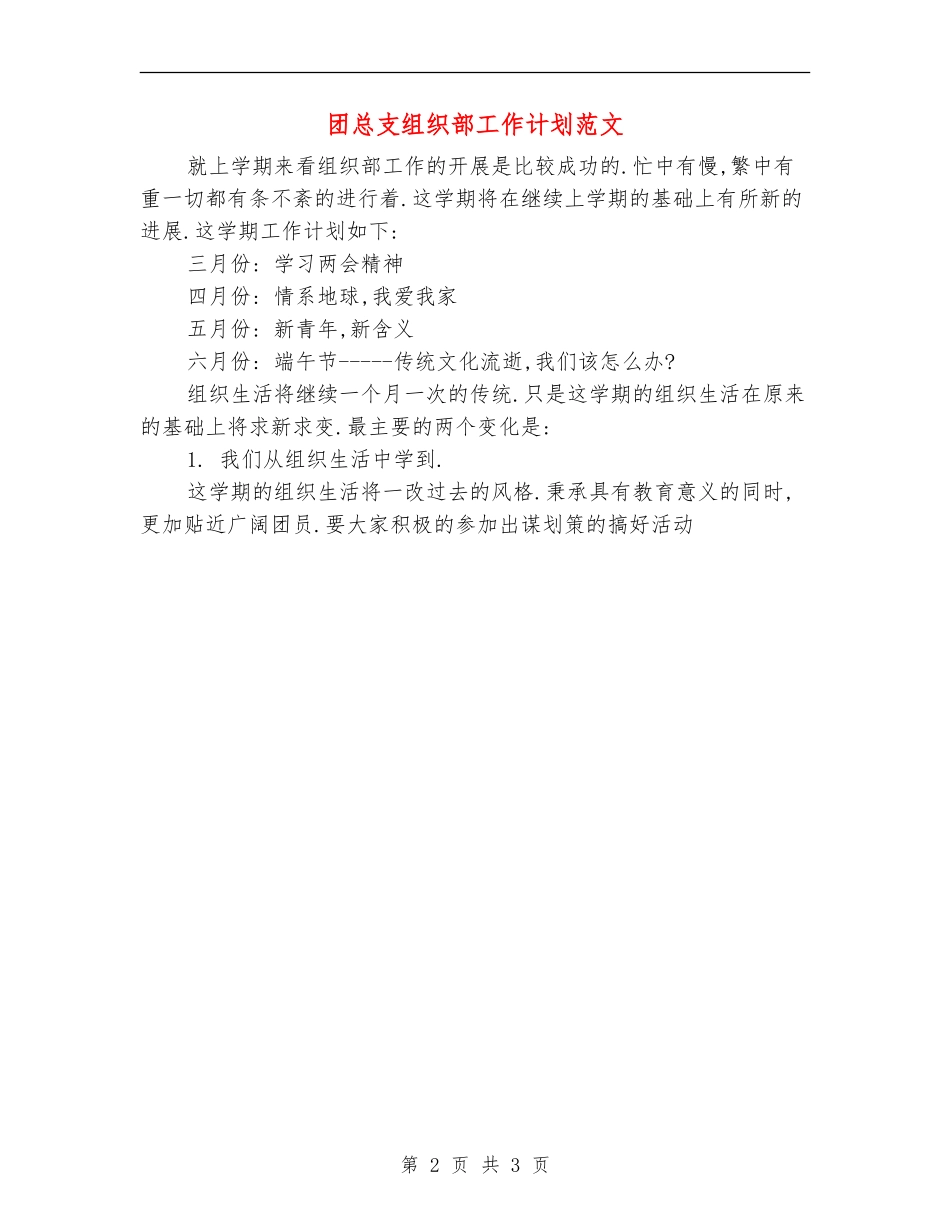 团总支组织部工作计划范文

就上学期来看组织部工作的开展是比较成功的.忙中有慢,繁中有重一切都有条不紊的进行着.这学期将在继续上学期的基础上有所新的进展.这学期工作计划如下:

三月份:学习两会精神

四月份:情系地球,我爱我家

五月份:新青年,新含义

六月份:端午节-----传统文化流逝,我们该怎么办?

组织生活将继续一个月一次的传统.只是这学期的组织生活在原来的基础上将求新求变.最主要的两个变化是:

1. 我们从组织生活中学到.

这学期的组织生活将一改过去的风格.秉承具有教育意义的同时,更加贴近广阔团员.要大家积极的参加出谋划策的搞好活动

第 2 页 共 3 页